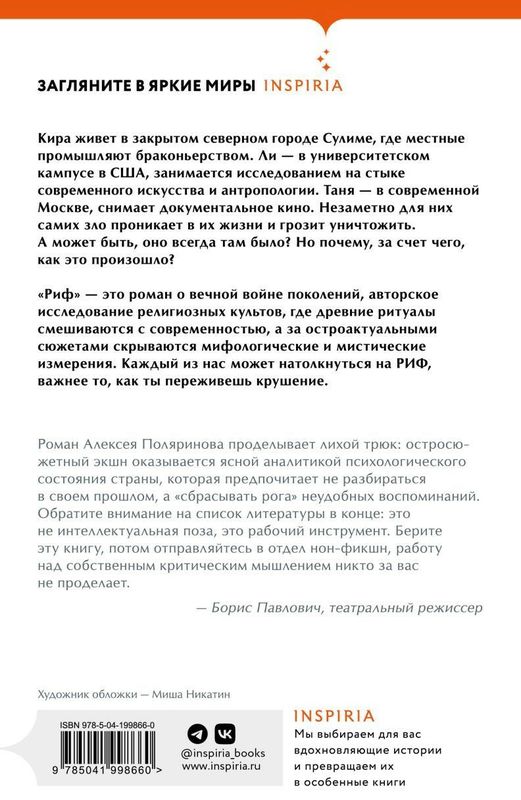 ЗАГЛЯНИТЕ В ЯРКИЕ МИРЫ INSPIRIA

Кира живет в закрытом северном городе Сулиме, где местные промышляют браконьерством. Ли — в университетском кампусе в США, занимается исследованием на стыке современного искусства и антропологии. Таня — в современной Москве, снимает документальное кино. Незаметно для них самих зло проникает в их жизни и грозит уничтожить. А может быть, оно всегда там было? Но почему, за счет чего, как это произошло?

«Риф» — это роман о вечной войне поколений, авторское исследование религиозных культов, где древние ритуалы смешиваются с современностью, а за остроактуальными сюжетами скрываются мифологические и мистические измерения. Каждый из нас может натолкнуться на РИФ, важнее то, как ты переживешь крушение.

Роман Алексея Поляринова проделывает лихой трюк: остросюжетный экшн оказывается ясной аналитикой психологического состояния страны, которая предпочитает не разбираться в своем прошлом, а «сбрасывать рога» неудобных воспоминаний. Обратите внимание на список литературы в конце: это не интеллектуальная поза, это рабочий инструмент. Берите эту книгу, потом отправляйтесь в отдел нон-фикшн, работу над собственным критическим мышлением никто за вас не проделает.

— Борис Павлович, театральный режиссер

Художник обложки — Миша Никатин

ISBN 978-5-04-199866-0

9 785041 998660 >

@inspiria_books
www.inspiria.ru

INSPIRIA
Мы выбираем для вас вдохновляющие истории и превращаем их в особенные книги